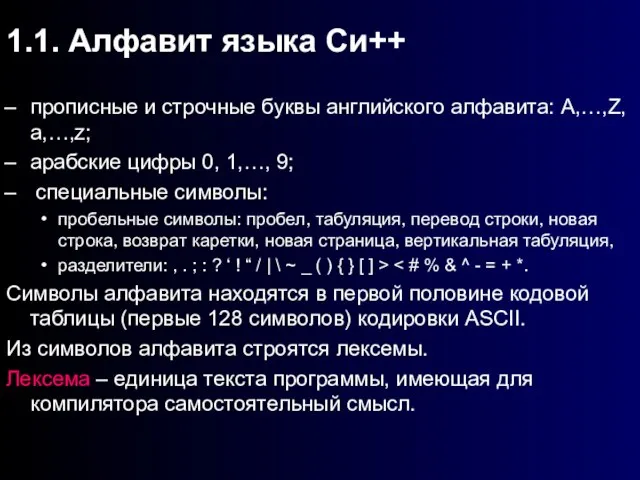 1.1. Алфавит языка Си++

– прописные и строчные буквы английского алфавита: A,…,Z, a,…,z;

– арабские цифры 0, 1,…, 9;

– специальные символы:

• пробельные символы: пробел, табуляция, перевод строки, новая строка, возврат каретки, новая страница, вертикальная табуляция,

• разделители: , . ; : ? ‘ ! “ / | \ ~ _ ( ) { } [ ] > < # % & ^ - = + *.

Символы алфавита находятся в первой половине кодовой таблицы (первые 128 символов) кодировки ASCII.

Из символов алфавита строятся лексемы.

Лексема – единица текста программы, имеющая для компилятора самостоятельный смысл.